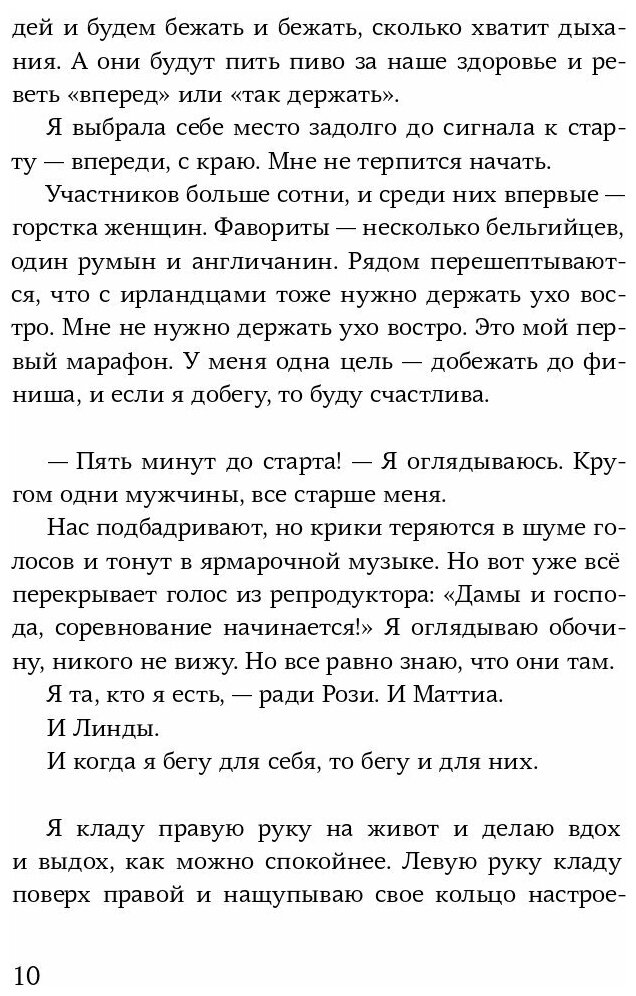 дей и будем бежать и бежать, сколько хватит дыхания. А они будут пить пиво за наше здоровье и реветь «вперед» или «так держать».

Я выбрала себе место задолго до сигнала к старту — впереди, с краю. Мне не терпится начать.

Участников больше сотни, и среди них впервые — горстка женщин. Фавориты — несколько бельгийцев, один румын и англичанин. Рядом перешептываются, что с ирландцами тоже нужно держать ухо востро. Мне не нужно держать ухо востро. Это мой первый марафон. У меня одна цель — добежать до финиша, и если я добегу, то буду счастлива.

— Пять минут до старта! — Я оглядываюсь. Кругом одни мужчины, все старше меня.

Нас подбадривают, но крики теряются в шуме голосов и тонут в ярмарочной музыке. Но вот уже всё перекрывает голос из репродуктора: «Дамы и господа, соревнование начинается!» Я оглядываю обочину, никого не вижу. Но все равно знаю, что они там.

Я та, кто я есть, — ради Рози. И Маттиа.

И Линды.

И когда я бегу для себя, то бегу и для них.

Я кладу правую руку на живот и делаю вдох и выдох, как можно спокойнее. Левую руку кладу поверх правой и нащупываю свое кольцо настрое-

10